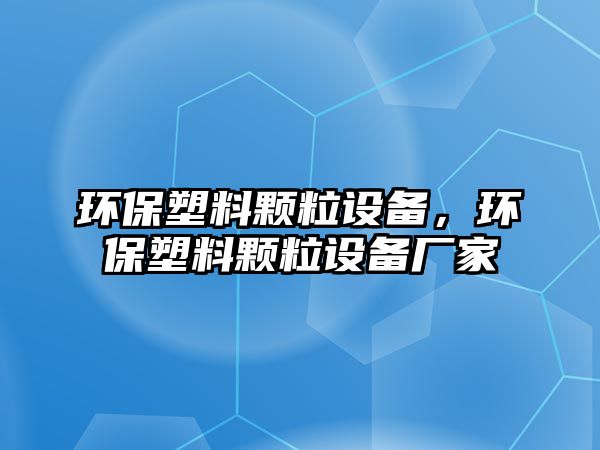 环保塑料颗粒设备，环保塑料颗粒设备厂家